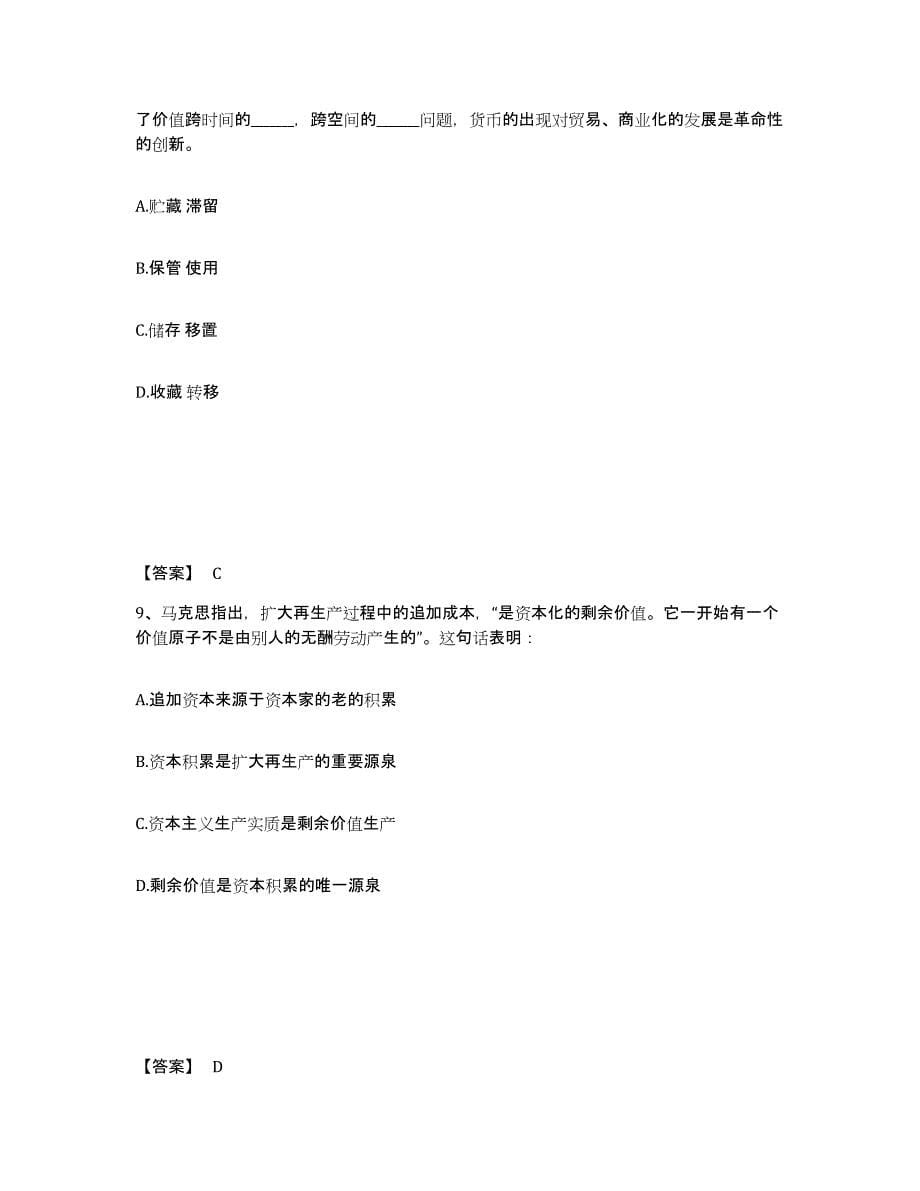 了价值跨时间的_____，跨空间的_____问题，货币的出现对贸易、商业化的发展是革命性的创新。

A.贮藏 滞留

B.保管 使用

C.储存 移置

D.收藏 转移

【答案】 C

9、马克思指出，扩大再生产过程中的追加成本，“是资本化的剩余价值。它一开始有一个价值原子不是由别人的无酬劳动产生的”。这句话表明：

A.追加资本来源于资本家的老的积累

B.资本积累是扩大再生产的重要源泉

C.资本主义生产实质是剩余价值生产

D.剩余价值是资本积累的唯一源泉

【答案】 D